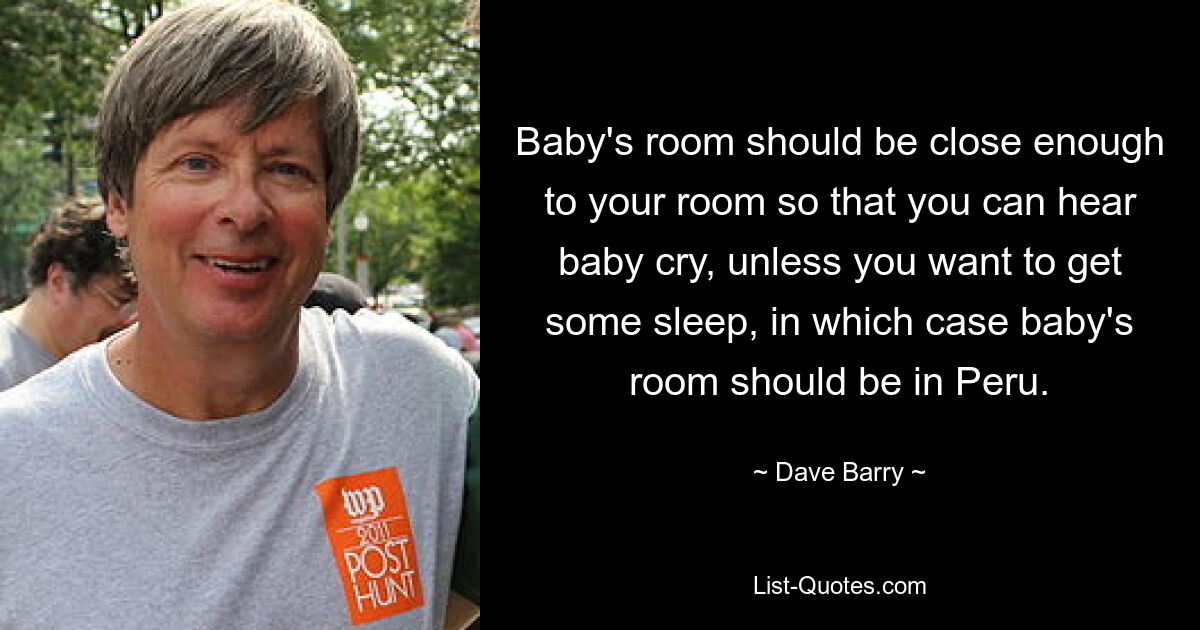 wp
2011
POST
HUNT

Baby's room should be close enough to your room so that you can hear baby cry, unless you want to get some sleep, in which case baby's room should be in Peru.

~ Dave Barry ~

List-Quotes.com